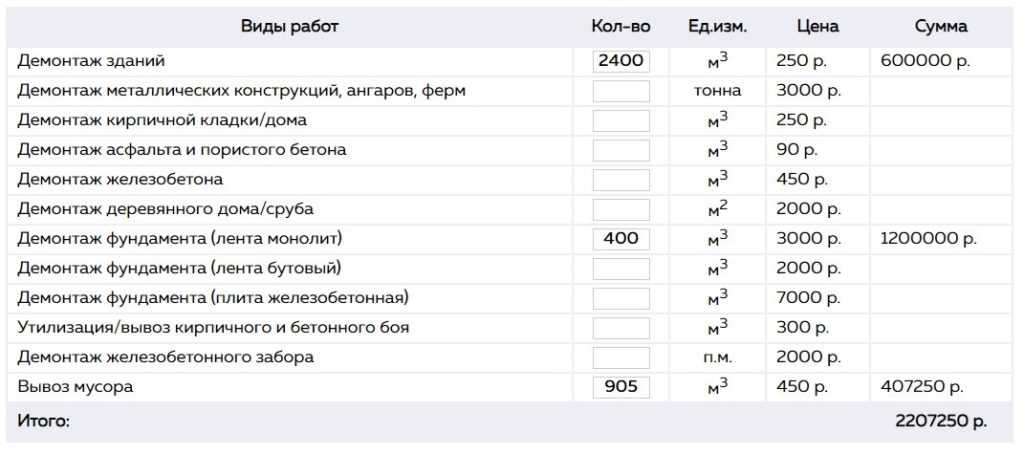 | Виды работ | Кол-во | Ед.изм. | Цена | Сумма |
|---|---|---|---|---|
| Демонтаж зданий | 2400 | $м^3$ | 250 р. | 600000 р. |
| Демонтаж металлических конструкций, ангаров, ферм | | тонна | 3000 р. | |
| Демонтаж кирпичной кладки/дома | | $м^3$ | 250 р. | |
| Демонтаж асфальта и пористого бетона | | $м^3$ | 90 р. | |
| Демонтаж железобетона | | $м^3$ | 450 р. | |
| Демонтаж деревянного дома/сруба | | $м^2$ | 2000 р. | |
| Демонтаж фундамента (лента монолит) | 400 | $м^3$ | 3000 р. | 1200000 р. |
| Демонтаж фундамента (лента бутовый) | | $м^3$ | 2000 р. | |
| Демонтаж фундамента (плита железобетонная) | | $м^3$ | 7000 р. | |
| Утилизация/вывоз кирпичного и бетонного боя | | $м^3$ | 300 р. | |
| Демонтаж железобетонного забора | | п.м. | 2000 р. | |
| Вывоз мусора | 905 | $м^3$ | 450 р. | 407250 р. |
| Итого: | | | | 2207250 р. |